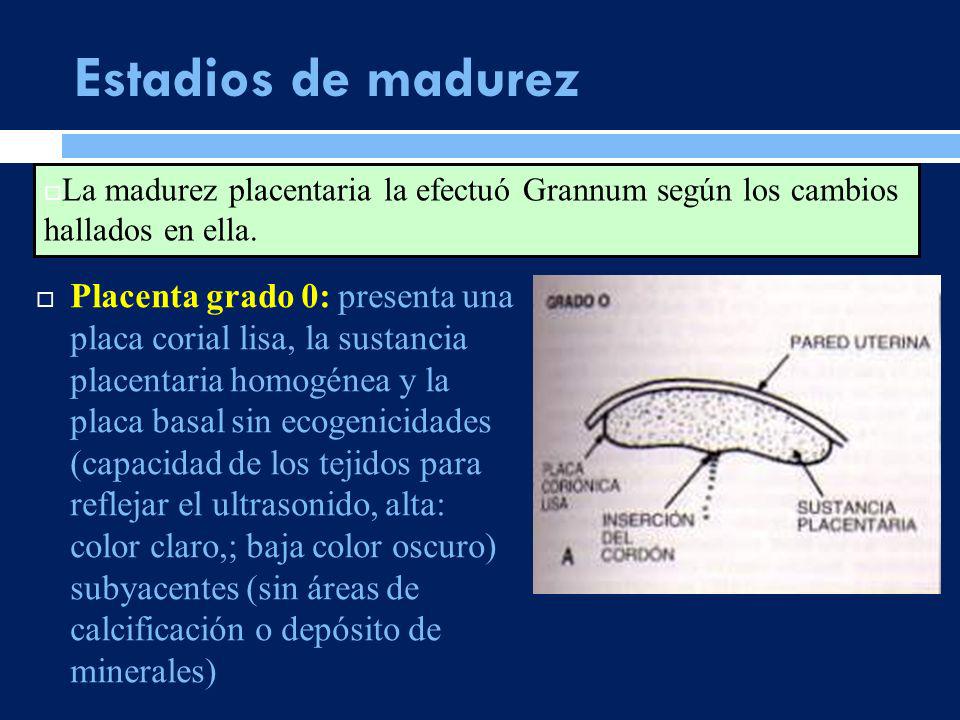 Estadios de madurez

La madurez placentaria la efectuó Grannum según los cambios hallados en ella.

Placenta grado 0: presenta una placa corial lisa, la sustancia placentaria homogénea y la placa basal sin ecogenicidades (capacidad de los tejidos para reflejar el ultrasonido, alta: color claro,; baja color oscuro) subyacentes (sin áreas de calcificación o depósito de minerales)

GRADO O

PARED UTERINA

PLACA CORIÓNICA LISA

INSERCIÓN DEL CORDÓN

SUSTANCIA PLACENTARIA

A